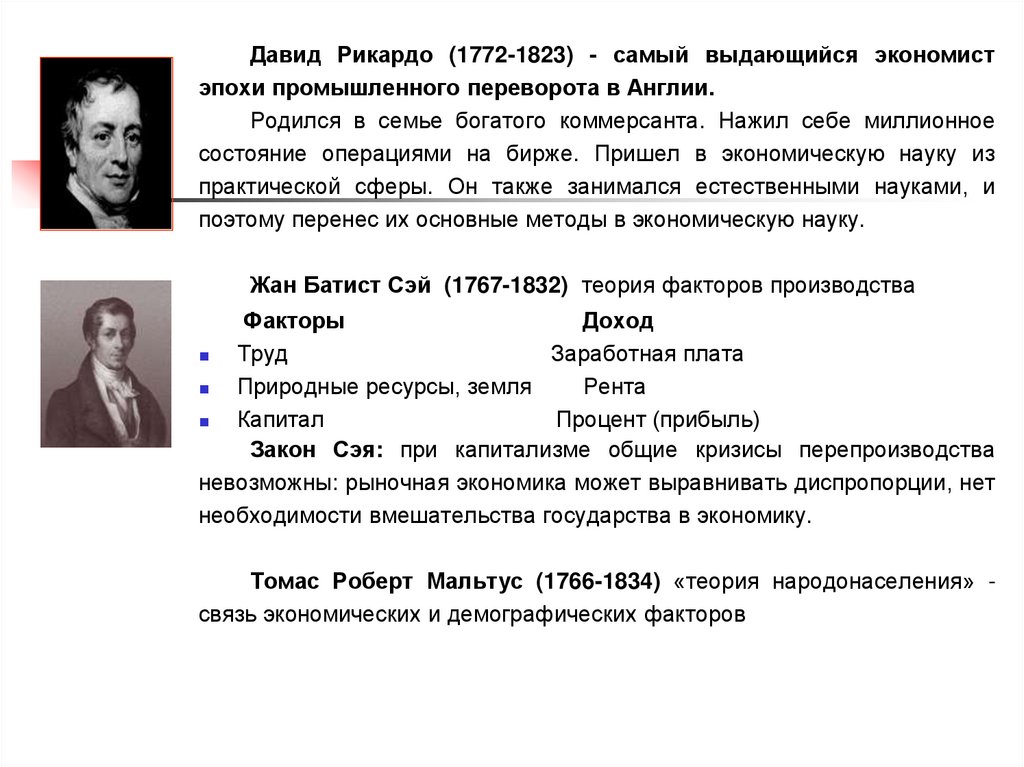 Давид Рикардо (1772-1823) - самый выдающийся экономист эпохи промышленного переворота в Англии.

Родился в семье богатого коммерсанта. Нажил себе миллионное состояние операциями на бирже. Пришел в экономическую науку из практической сферы. Он также занимался естественными науками, и поэтому перенес их основные методы в экономическую науку.

Жан Батист Сэй (1767-1832) теория факторов производства

| Факторы | Доход |
|---|---|
| Труд | Заработная плата |
| Природные ресурсы, земля | Рента |
| Капитал | Процент (прибыль) |

Закон Сэя: при капитализме общие кризисы перепроизводства невозможны: рыночная экономика может выравнивать диспропорции, нет необходимости вмешательства государства в экономику.

Томас Роберт Мальтус (1766-1834) «теория народонаселения» - связь экономических и демографических факторов